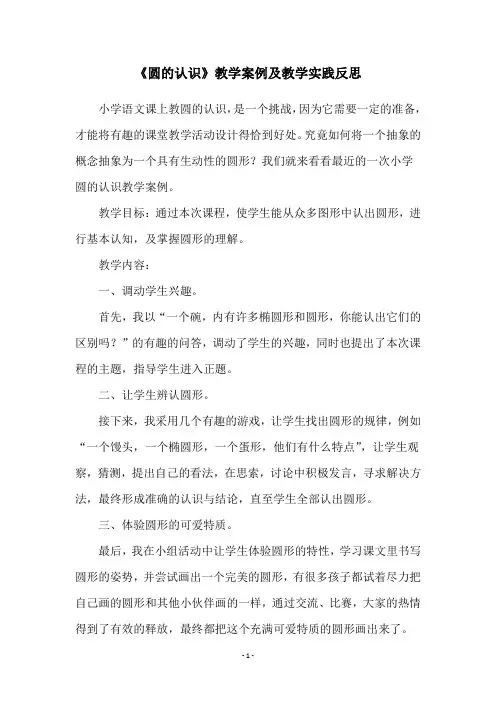 《圆的认识》教学案例及教学实践反思

小学语文课上教圆的认识，是一个挑战，因为它需要一定的准备，才能将有趣的课堂教学活动设计得恰到好处。究竟如何将一个抽象的概念抽象为一个具有生动性的圆形？我们就来看看最近的一次小学圆的认识教学案例。

教学目标：通过本次课程，使学生能从众多图形中认出圆形，进行基本认知，及掌握圆形的理解。

教学内容：

一、调动学生兴趣。

首先，我以“一个碗，内有许多椭圆形和圆形，你能认出它们的区别吗？”的有趣的问答，调动了学生的兴趣，同时也提出了本次课程的主题，指导学生进入正题。

二、让学生辨认圆形。

接下来，我采用几个有趣的游戏，让学生找出圆形的规律，例如“一个馒头，一个椭圆形，一个蛋形，他们有什么特点”，让学生观察，猜测，提出自己的看法，在思索，讨论中积极发言，寻求解决方法，最终形成准确的认识与结论，直至学生全部认出圆形。

三、体验圆形的可爱特质。

最后，我在小组活动中让学生体验圆形的特性，学习课文里书写圆形的姿势，并尝试画出一个完美的圆形，有很多孩子都试着尽力把自己画的圆形和其他小伙伴画的一样，通过交流、比赛，大家的热情得到了有效的释放，最终都把这个充满可爱特质的圆形画出来了。

- 1 -